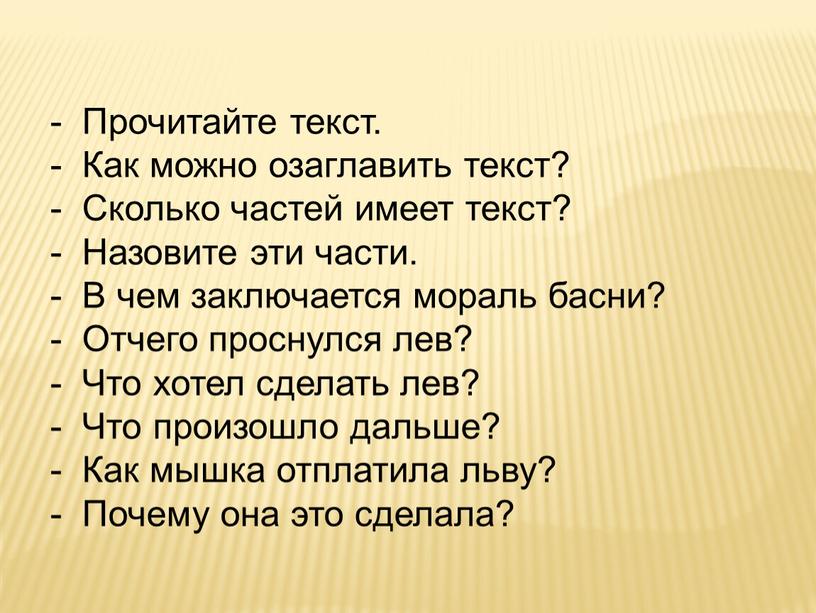 - Прочитайте текст.
- Как можно озаглавить текст?
- Сколько частей имеет текст?
- Назовите эти части.
- В чем заключается мораль басни?
- Отчего проснулся лев?
- Что хотел сделать лев?
- Что произошло дальше?
- Как мышка отплатила льву?
- Почему она это сделала?